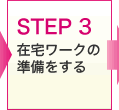 STEP 3
在宅ワークの準備をする